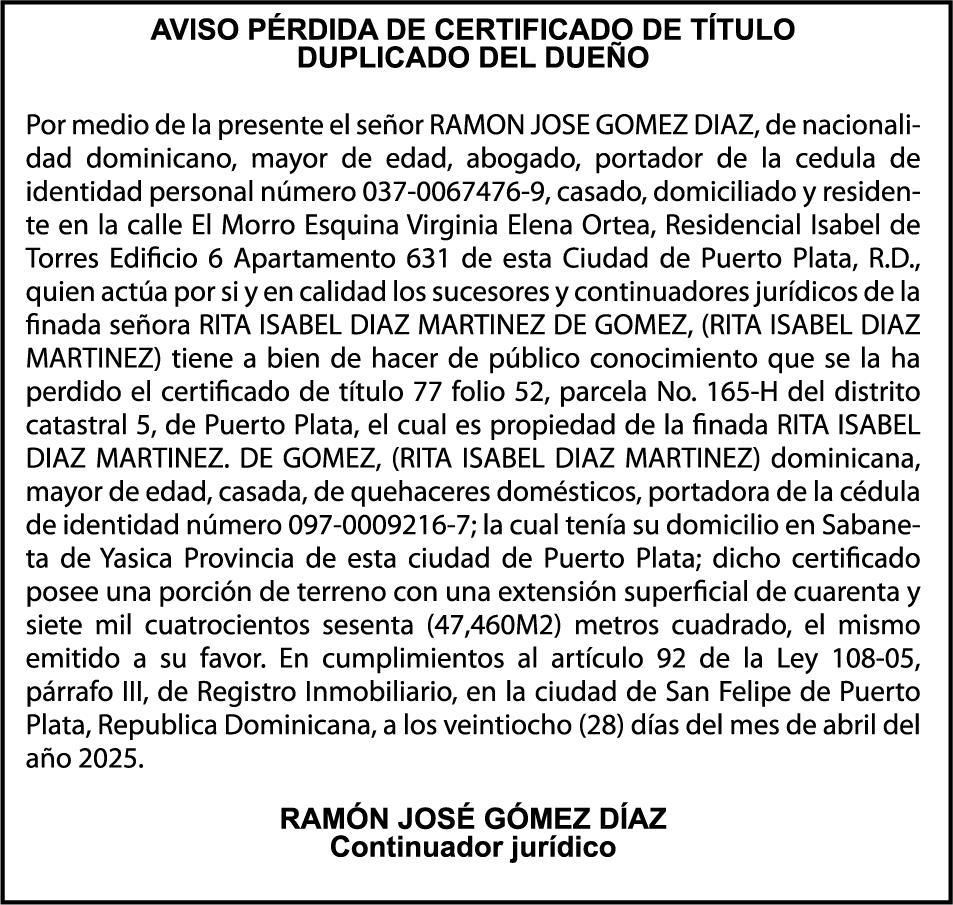 AVISO PÉRDIDA DE CERTIFICADO DE TÍTULO
DUPLICADO DEL DUEÑO

Por medio de la presente el señor RAMON JOSE GOMEZ DIAZ, de nacionalidad dominicano, mayor de edad, abogado, portador de la cedula de identidad personal número 037-0067476-9, casado, domiciliado y residente en la calle El Morro Esquina Virginia Elena Ortea, Residencial Isabel de Torres Edificio 6 Apartamento 631 de esta Ciudad de Puerto Plata, R.D., quien actúa por si y en calidad los sucesores y continuadores jurídicos de la finada señora RITA ISABEL DIAZ MARTINEZ DE GOMEZ, (RITA ISABEL DIAZ MARTINEZ) tiene a bien de hacer de público conocimiento que se la ha perdido el certificado de título 77 folio 52, parcela No. 165-H del distrito catastral 5, de Puerto Plata, el cual es propiedad de la finada RITA ISABEL DIAZ MARTINEZ. DE GOMEZ, (RITA ISABEL DIAZ MARTINEZ) dominicana, mayor de edad, casada, de quehaceres domésticos, portadora de la cédula de identidad número 097-0009216-7; la cual tenía su domicilio en Sabaneta de Yasica Provincia de esta ciudad de Puerto Plata; dicho certificado posee una porción de terreno con una extensión superficial de cuarenta y siete mil cuatrocientos sesenta (47,460M2) metros cuadrado, el mismo emitido a su favor. En cumplimientos al artículo 92 de la Ley 108-05, párrafo III, de Registro Inmobiliario, en la ciudad de San Felipe de Puerto Plata, Republica Dominicana, a los veintiocho (28) días del mes de abril del año 2025.

RAMÓN JOSÉ GÓMEZ DÍAZ
Continuador jurídico